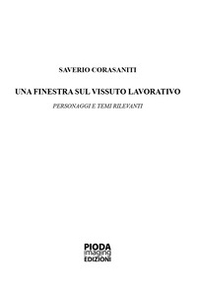 SAVERIO CORASANITI

UNA FINESTRA SUL VISSUTO LAVORATIVO

PERSONAGGI E TEMI RILEVANTI

PIODA
imaging
EDIZIONI